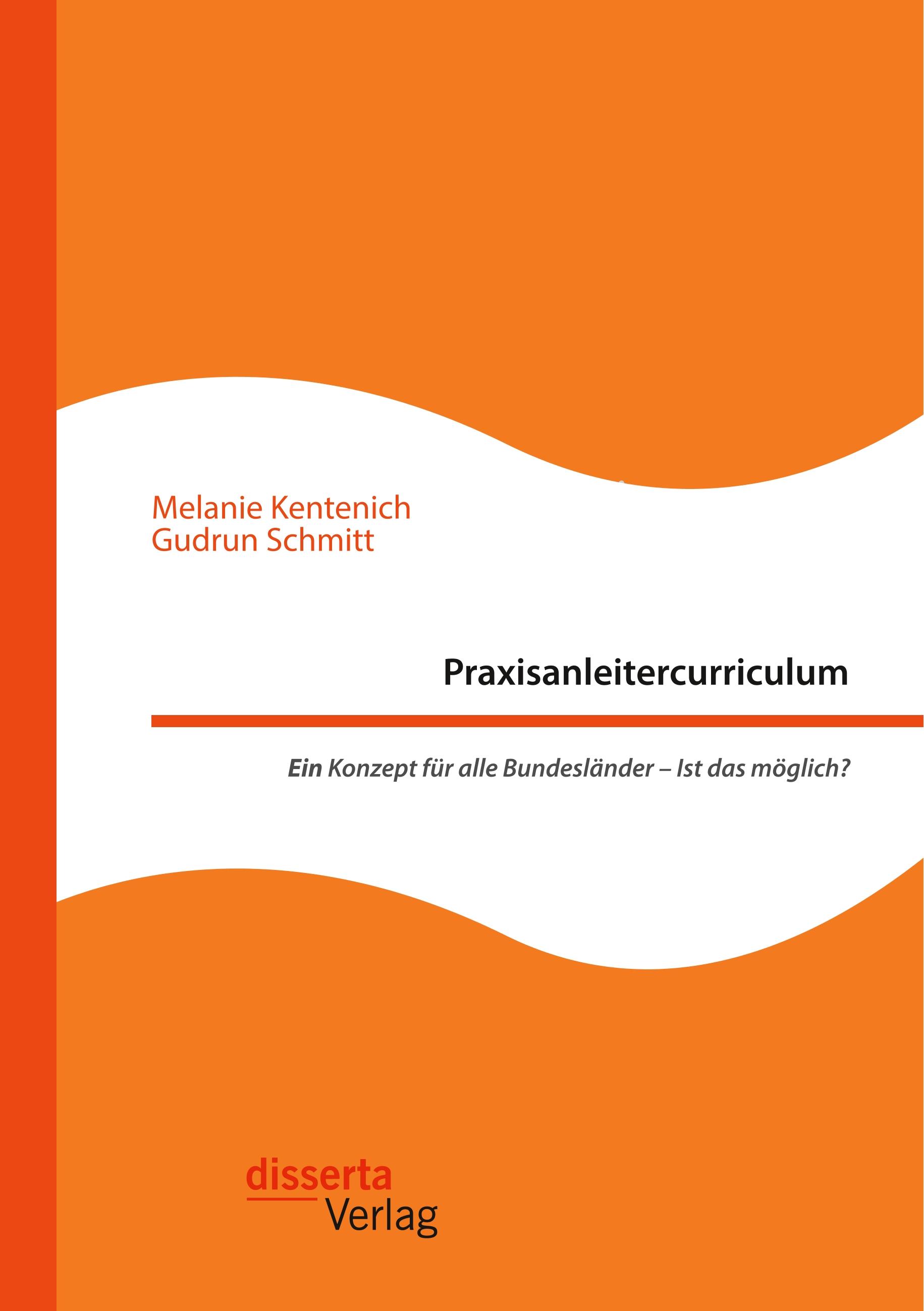 Melanie Kentenich
Gudrun Schmitt

Praxisanleitercurriculum

Ein Konzept für alle Bundesländer – Ist das möglich?

disserta
Verlag